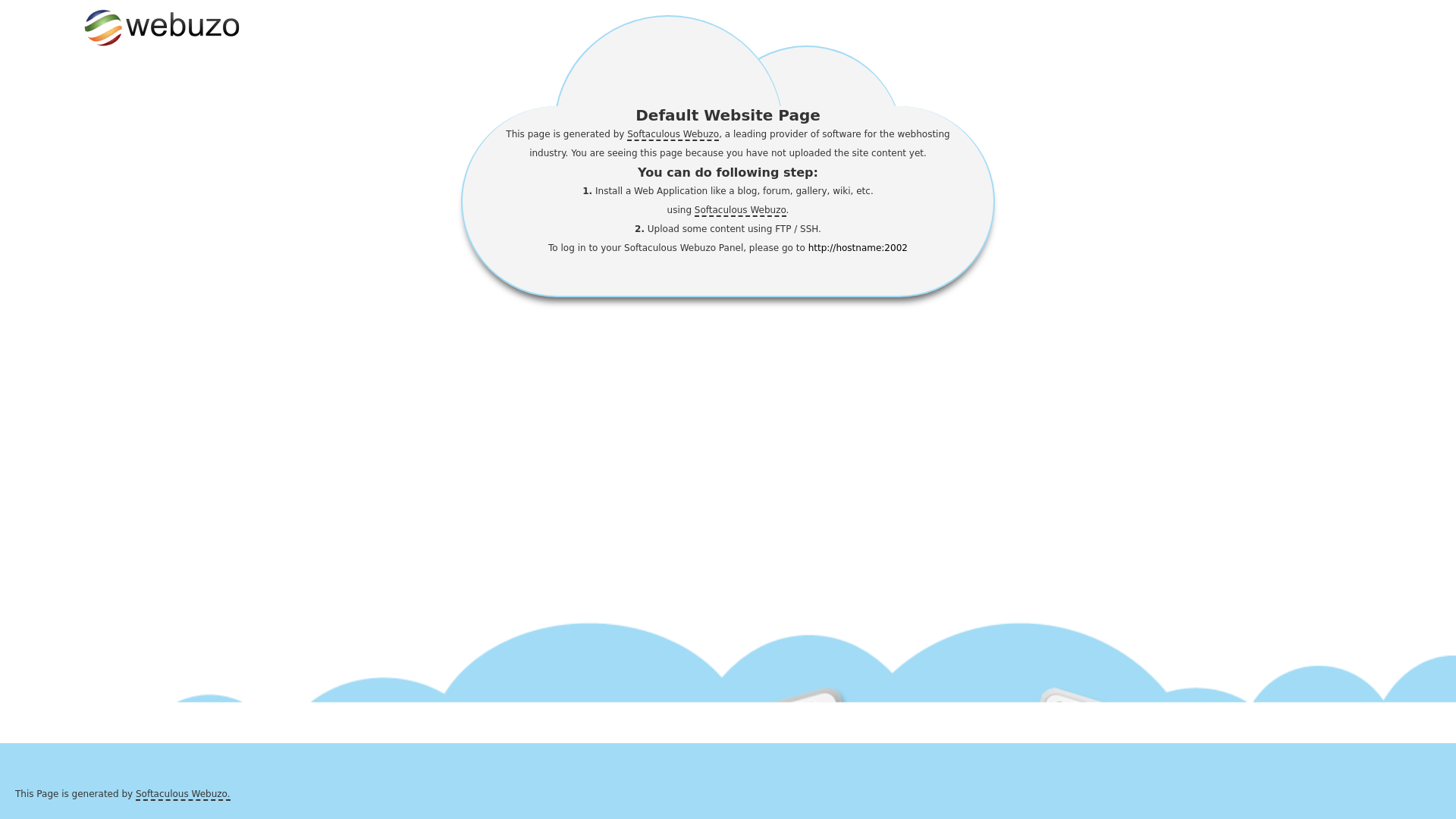 webuzo

Default Website Page

This page is generated by Softaculous Webuzo, a leading provider of software for the webhosting industry. You are seeing this page because you have not uploaded the site content yet.

You can do following step:

1. Install a Web Application like a blog, forum, gallery, wiki, etc. using Softaculous Webuzo.

2. Upload some content using FTP / SSH.

To log in to your Softaculous Webuzo Panel, please go to http://hostname:2002

This Page is generated by Softaculous Webuzo.